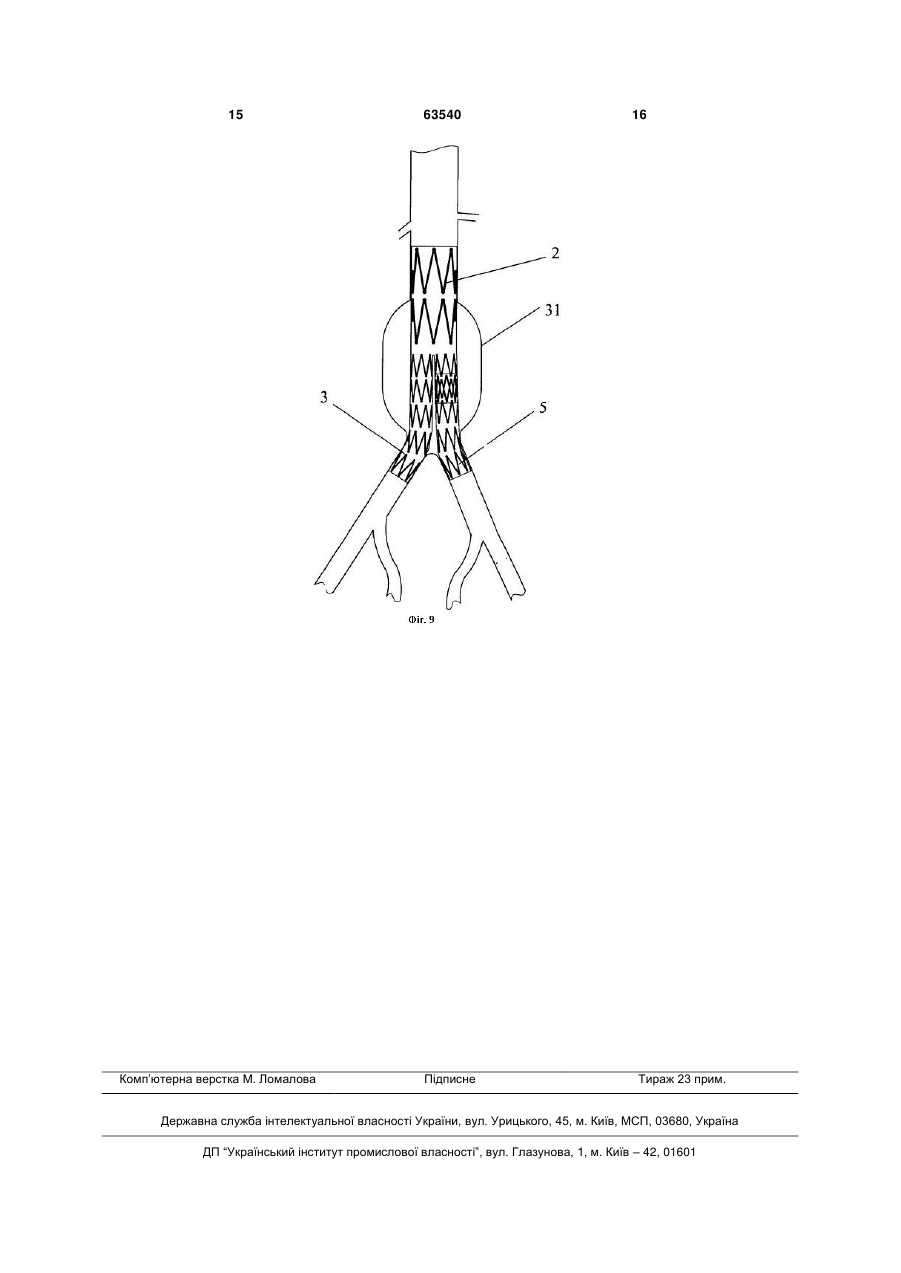 15 63540 16

2

31

3

5

Фіг. 9

Комп'ютерна верстка М. Ломалова Підписне Тираж 23 прим.

Державна служба інтелектуальної власності України, вул. Урицького, 45, м. Київ, МСП, 03680, Україна

ДП "Український інститут промислової власності", вул. Глазунова, 1, м. Київ – 42, 01601